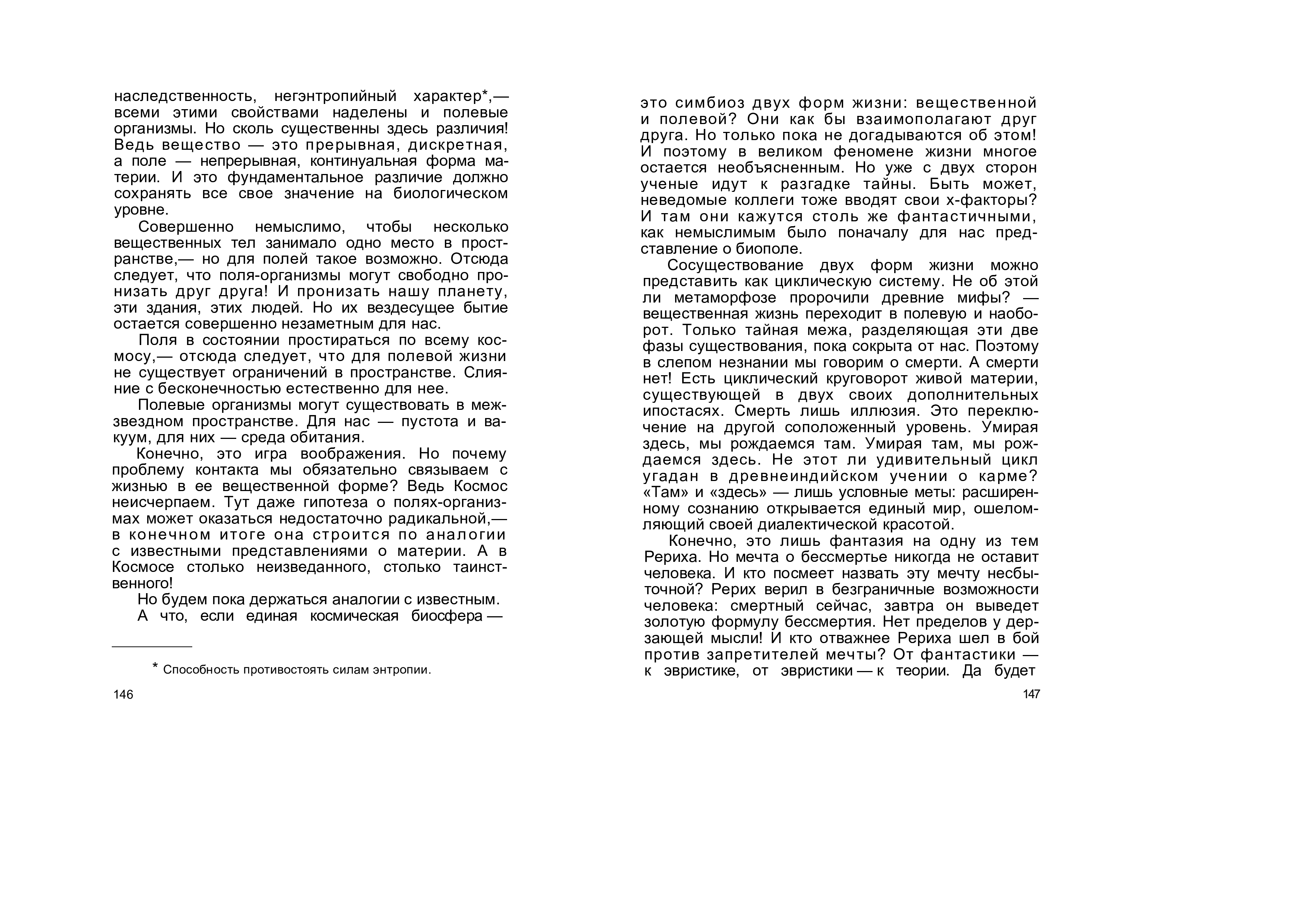 наследственность, негэнтропийный характер*,— всеми этими свойствами наделены и полевые организмы. Но сколь существенны здесь различия! Ведь вещество — это прерывная, дискретная, а поле — непрерывная, континуальная форма материи. И это фундаментальное различие должно сохранять все свое значение на биологическом уровне.

Совершенно немыслимо, чтобы несколько вещественных тел занимало одно место в пространстве,— но для полей такое возможно. Отсюда следует, что поля-организмы могут свободно пронизать друг друга! И пронизать нашу планету, эти здания, этих людей. Но их вездесущее бытие остается совершенно незаметным для нас.

Поля в состоянии простираться по всему космосу,— отсюда следует, что для полевой жизни не существует ограничений в пространстве. Слияние с бесконечностью естественно для нее.

Полевые организмы могут существовать в межзвездном пространстве. Для нас — пустота и вакуум, для них — среда обитания.

Конечно, это игра воображения. Но почему проблему контакта мы обязательно связываем с жизнью в ее вещественной форме? Ведь Космос неисчерпаем. Тут даже гипотеза о полях-организмах может оказаться недостаточно радикальной,— в конечном итоге она строится по аналогии с известными представлениями о материи. А в Космосе столько неизведанного, столько таинственного!

Но будем пока держаться аналогии с известным.

А что, если единая космическая биосфера —

* Способность противостоять силам энтропии.

146

это симбиоз двух форм жизни: вещественной и полевой? Они как бы взаимополагают друг друга. Но только пока не догадываются об этом! И поэтому в великом феномене жизни многое остается необъясненным. Но уже с двух сторон ученые идут к разгадке тайны. Быть может, неведомые коллеги тоже вводят свои х-факторы? И там они кажутся столь же фантастичными, как немыслимым было поначалу для нас представление о биополе.

Сосуществование двух форм жизни можно представить как циклическую систему. Не об этой ли метаморфозе пророчили древние мифы? — вещественная жизнь переходит в полевую и наоборот. Только тайная межа, разделяющая эти две фазы существования, пока сокрыта от нас. Поэтому в слепом незнании мы говорим о смерти. А смерти нет! Есть циклический круговорот живой материи, существующей в двух своих дополнительных ипостасях. Смерть лишь иллюзия. Это переключение на другой соположенный уровень. Умирая здесь, мы рождаемся там. Умирая там, мы рождаемся здесь. Не этот ли удивительный цикл угадан в древнеиндийском учении о карме? «Там» и «здесь» — лишь условные меты: расширенному сознанию открывается единый мир, ошеломляющий своей диалектической красотой.

Конечно, это лишь фантазия на одну из тем Рериха. Но мечта о бессмертье никогда не оставит человека. И кто посмеет назвать эту мечту несбыточной? Рерих верил в безграничные возможности человека: смертный сейчас, завтра он выведет золотую формулу бессмертия. Нет пределов у дерзающей мысли! И кто отважнее Рериха шел в бой против запретителей мечты? От фантастики — к эвристике, от эвристики — к теории. Да будет

147